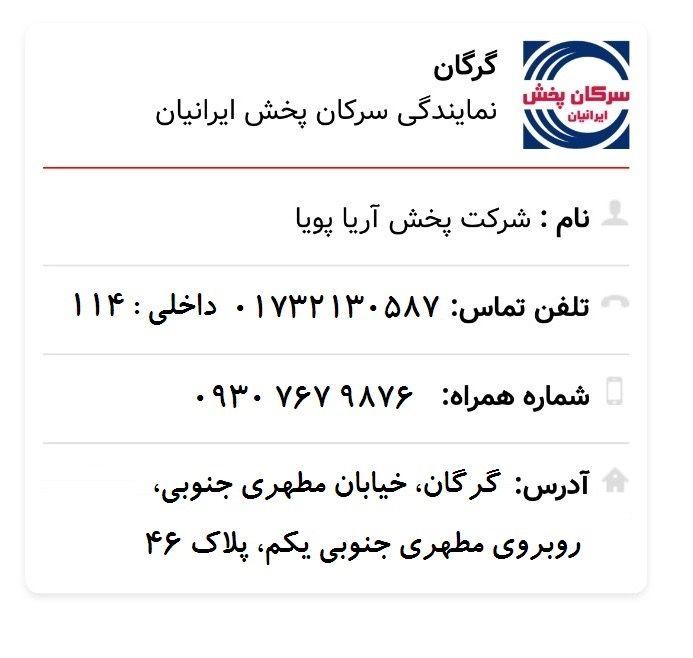 سرکان پخش
ایرانیان

گرگان
نمایندگی سرکان پخش ایرانیان

نام : شرکت پخش آریا پویا

تلفن تماس: ۰۱۷۳۲۱۳۰۵۸۷ داخلی : ۱۱۴

شماره همراه: ۰۹۳۰ ۷۶۷ ۹۸۷۶

آدرس: گرگان، خیابان مطهری جنوبی، روبروی مطهری جنوبی یکم، پلاک ۴۶